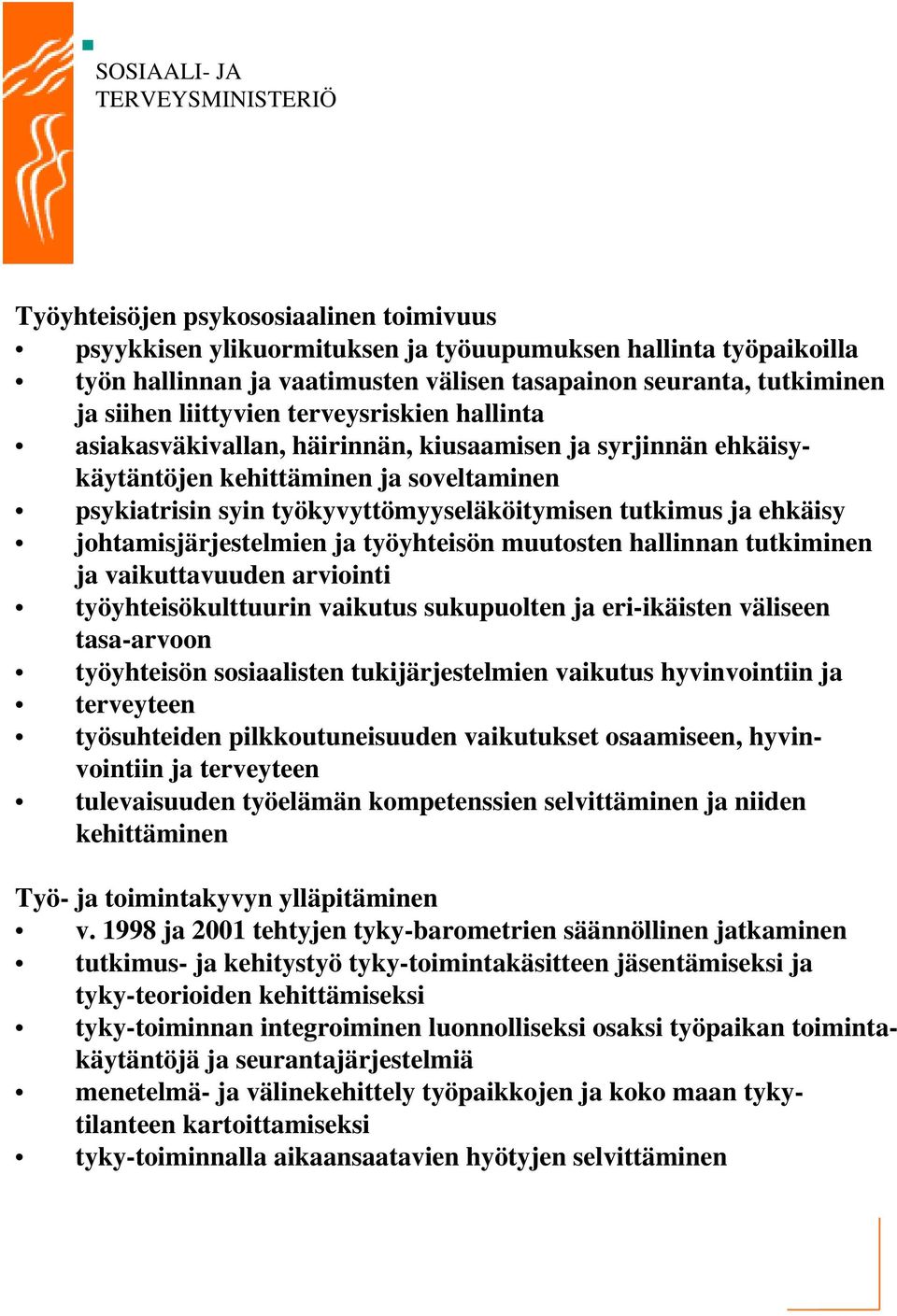 SOSIAALI- JA TERVEYSMINISTERIÖ

Työyhteisöjen psykososiaalinen toimivuus
• psyykkisen ylikuormituksen ja työuupumuksen hallinta työpaikoilla
• työn hallinnan ja vaatimusten välisen tasapainon seuranta, tutkiminen ja siihen liittyvien terveysriskien hallinta
• asiakasväkivallan, häirinnän, kiusaamisen ja syrjinnän ehkäisykäytäntöjen kehittäminen ja soveltaminen
• psykiatrisin syin työkyvyttömyyseläköitymisen tutkimus ja ehkäisy
• johtamisjärjestelmien ja työyhteisön muutosten hallinnan tutkiminen ja vaikuttavuuden arviointi
• työyhteisökulttuurin vaikutus sukupuolten ja eri-ikäisten väliseen tasa-arvoon
• työyhteisön sosiaalisten tukijärjestelmien vaikutus hyvinvointiin ja
• terveyteen
• työsuhteiden pilkkoutuneisuuden vaikutukset osaamiseen, hyvinvointiin ja terveyteen
• tulevaisuuden työelämän kompetenssien selvittäminen ja niiden kehittäminen

Työ- ja toimintakyvyn ylläpitäminen
• v. 1998 ja 2001 tehtyjen tyky-barometrien säännöllinen jatkaminen
• tutkimus- ja kehitystyö tyky-toimintakäsitteen jäsentämiseksi ja tyky-teorioiden kehittämiseksi
• tyky-toiminnan integroiminen luonnolliseksi osaksi työpaikan toimintakäytäntöjä ja seurantajärjestelmiä
• menetelmä- ja välinekehittely työpaikkojen ja koko maan tykytilanteen kartoittamiseksi
• tyky-toiminnalla aikaansaatavien hyötyjen selvittäminen